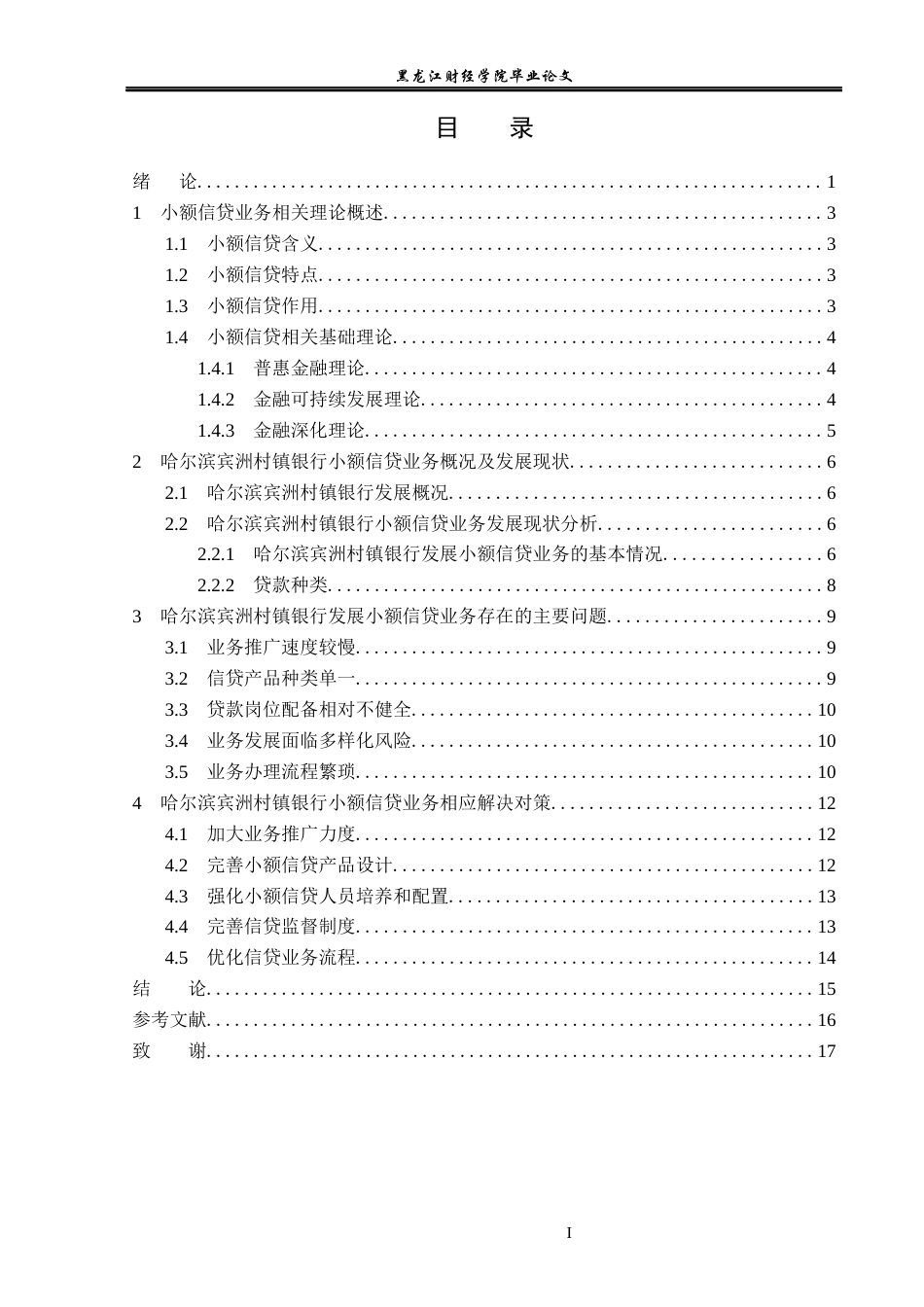 黑龙江财经学院毕业论文

目 录

绪 论 1
1 小额信贷业务相关理论概述 3
1.1 小额信贷含义 3
1.2 小额信贷特点 3
1.3 小额信贷作用 3
1.4 小额信贷相关基础理论 4
1.4.1 普惠金融理论 4
1.4.2 金融可持续发展理论 4
1.4.3 金融深化理论 5
2 哈尔滨宾洲村镇银行小额信贷业务概况及发展现状 6
2.1 哈尔滨宾洲村镇银行发展概况 6
2.2 哈尔滨宾洲村镇银行小额信贷业务发展现状分析 6
2.2.1 哈尔滨宾洲村镇银行发展小额信贷业务的基本情况 6
2.2.2 贷款种类 8
3 哈尔滨宾洲村镇银行发展小额信贷业务存在的主要问题 9
3.1 业务推广速度较慢 9
3.2 信贷产品种类单一 9
3.3 贷款岗位配备相对不健全 10
3.4 业务发展面临多样化风险 10
3.5 业务办理流程繁琐 10
4 哈尔滨宾洲村镇银行小额信贷业务相应解决对策 12
4.1 加大业务推广力度 12
4.2 完善小额信贷产品设计 12
4.3 强化小额信贷人员培养和配置 13
4.4 完善信贷监督制度 13
4.5 优化信贷业务流程 14
结 论 15
参考文献 16
致 谢 17

I